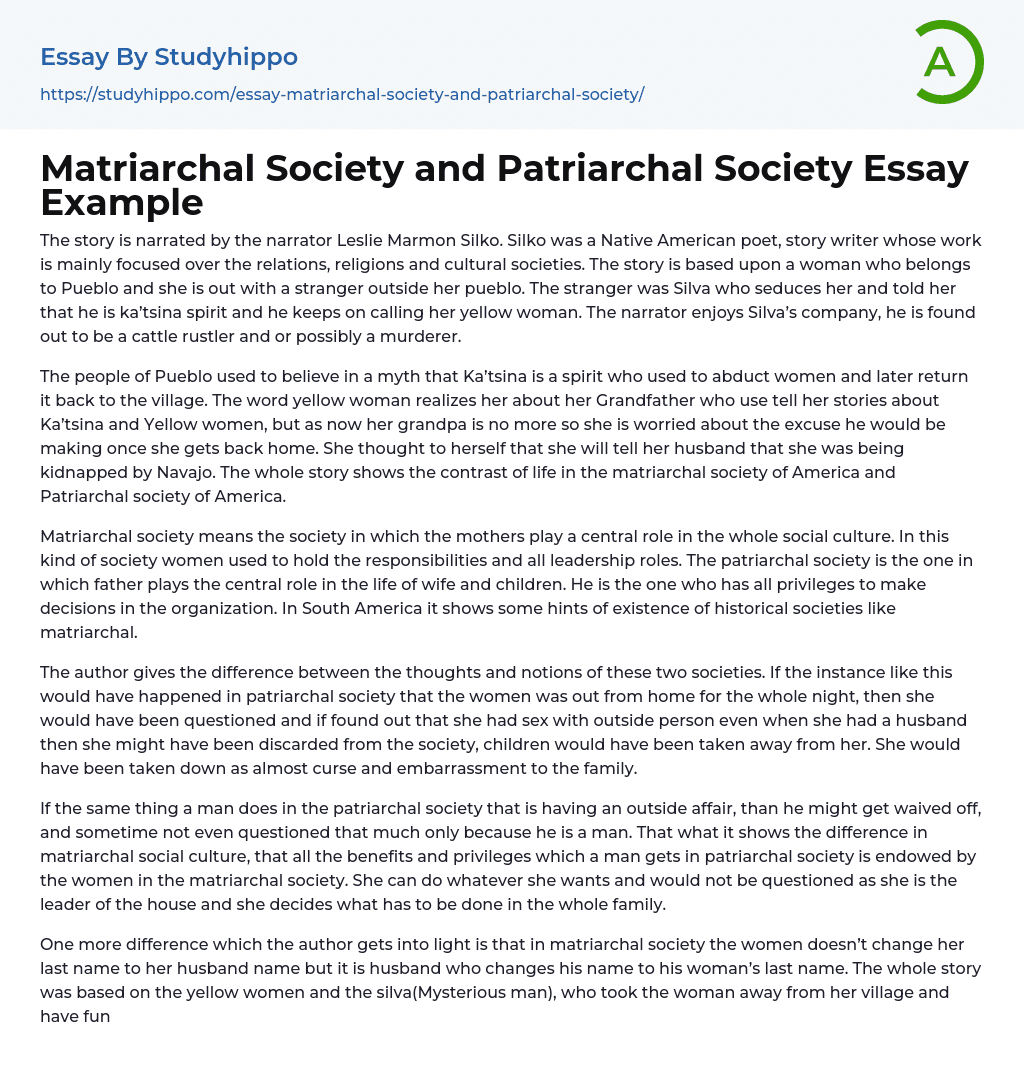 Essay By Studyhippo
https://studyhippo.com/essay-matriarchal-society-and-patriarchal-society/

A

Matriarchal Society and Patriarchal Society Essay Example

The story is narrated by the narrator Leslie Marmon Silko. Silko was a Native American poet, story writer whose work is mainly focused over the relations, religions and cultural societies. The story is based upon a woman who belongs to Pueblo and she is out with a stranger outside her pueblo. The stranger was Silva who seduces her and told her that he is ka'tsina spirit and he keeps on calling her yellow woman. The narrator enjoys Silva's company, he is found out to be a cattle rustler and or possibly a murderer.

The people of Pueblo used to believe in a myth that Ka'tsina is a spirit who used to abduct women and later return it back to the village. The word yellow woman realizes her about her Grandfather who use tell her stories about Ka'tsina and Yellow women, but as now her grandpa is no more so she is worried about the excuse he would be making once she gets back home. She thought to herself that she will tell her husband that she was being kidnapped by Navajo. The whole story shows the contrast of life in the matriarchal society of America and Patriarchal society of America.

Matriarchal society means the society in which the mothers play a central role in the whole social culture. In this kind of society women used to hold the responsibilities and all leadership roles. The patriarchal society is the one in which father plays the central role in the life of wife and children. He is the one who has all privileges to make decisions in the organization. In South America it shows some hints of existence of historical societies like matriarchal.

The author gives the difference between the thoughts and notions of these two societies. If the instance like this would have happened in patriarchal society that the women was out from home for the whole night, then she would have been questioned and if found out that she had sex with outside person even when she had a husband then she might have been discarded from the society, children would have been taken away from her. She would have been taken down as almost curse and embarrassment to the family.

If the same thing a man does in the patriarchal society that is having an outside affair, than he might get waived off, and sometime not even questioned that much only because he is a man. That what it shows the difference in matriarchal social culture, that all the benefits and privileges which a man gets in patriarchal society is endowed by the women in the matriarchal society. She can do whatever she wants and would not be questioned as she is the leader of the house and she decides what has to be done in the whole family.

One more difference which the author gets into light is that in matriarchal society the women doesn't change her last name to her husband name but it is husband who changes his name to his woman's last name. The whole story was based on the yellow women and the silva(Mysterious man), who took the woman away from her village and have fun